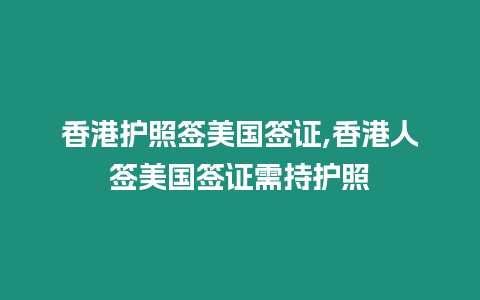 香港护照签美国签证,香港人签美国签证需持护照